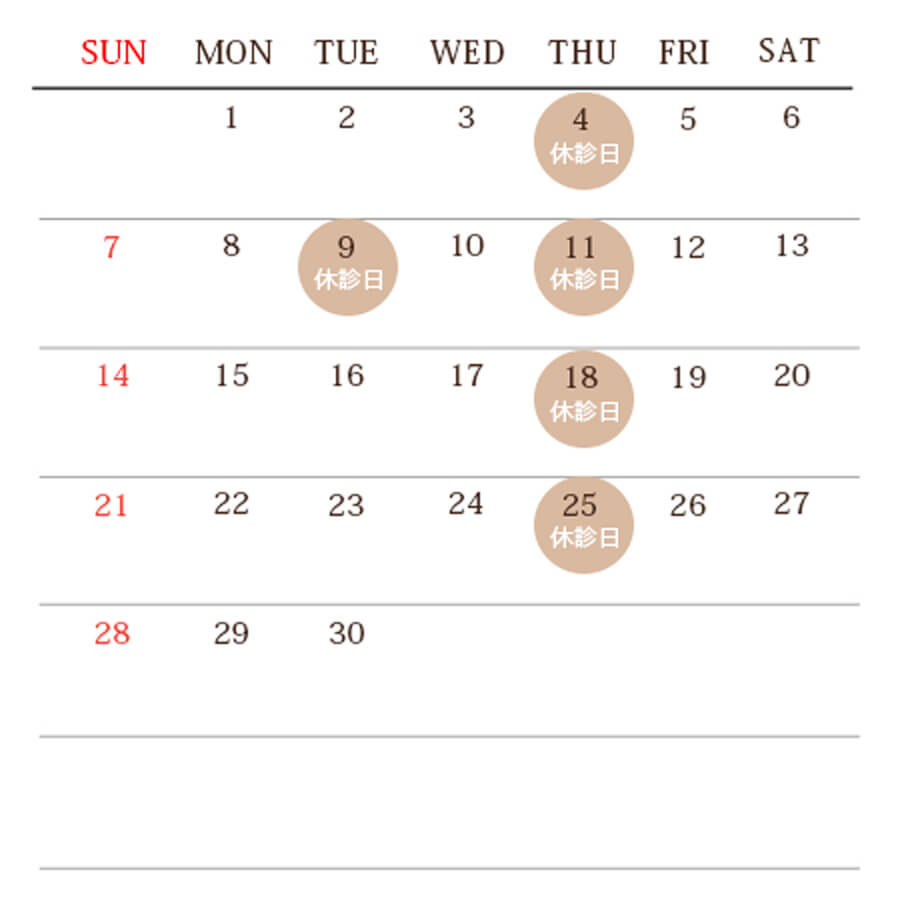 | SUN | MON | TUE | WED | THU | FRI | SAT |
|---|---|---|---|---|---|---|
| | 1 | 2 | 3 | 4 休診日 | 5 | 6 |
| 7 | 8 | 9 休診日 | 10 | 11 休診日 | 12 | 13 |
| 14 | 15 | 16 | 17 | 18 休診日 | 19 | 20 |
| 21 | 22 | 23 | 24 | 25 休診日 | 26 | 27 |
| 28 | 29 | 30 | | | | |